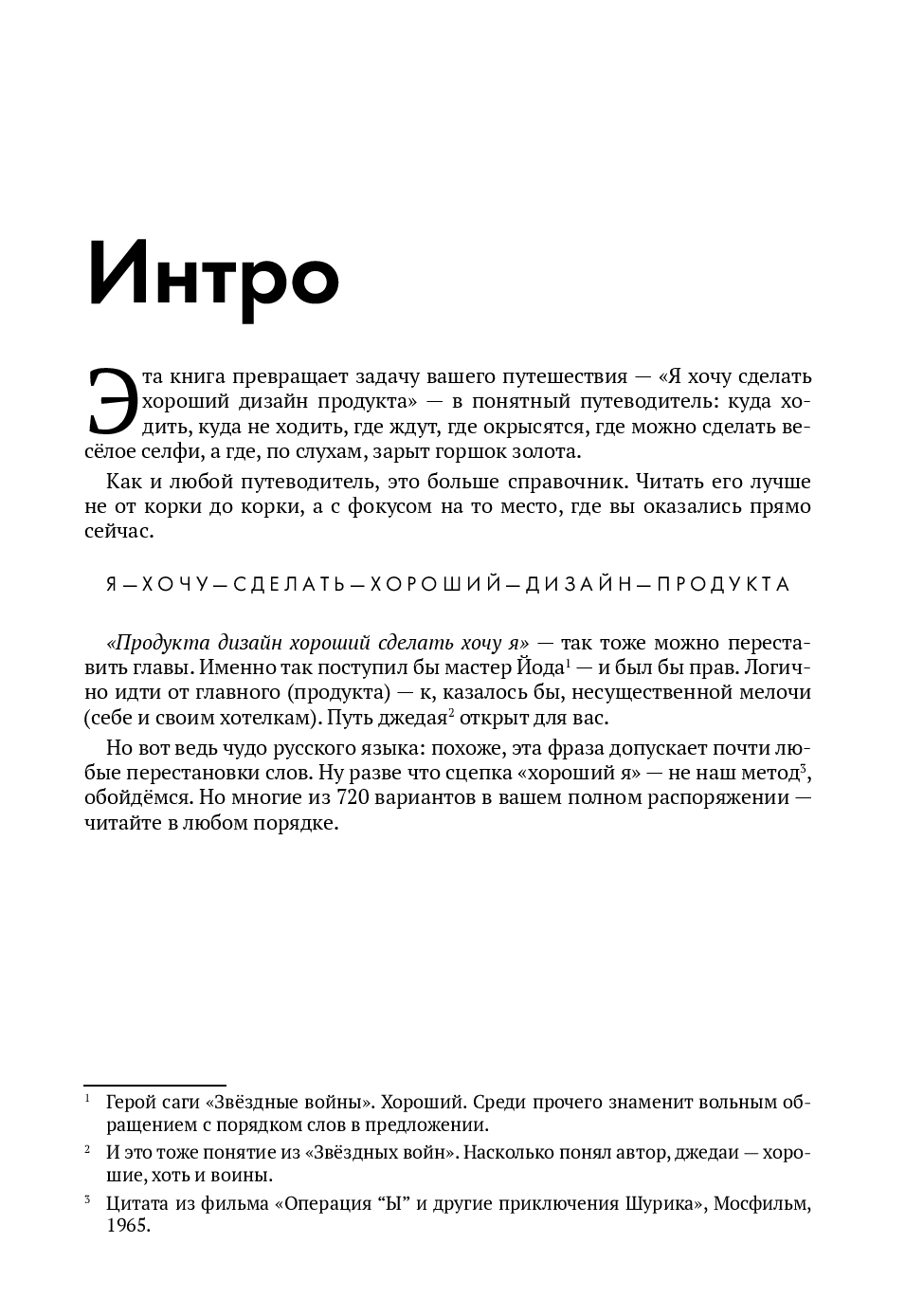 Интро

Эта книга превращает задачу вашего путешествия — «Я хочу сделать хороший дизайн продукта» — в понятный путеводитель: куда ходить, куда не ходить, где ждут, где окрысятся, где можно сделать весёлое селфи, а где, по слухам, зарыт горшок золота.

Как и любой путеводитель, это больше справочник. Читать его лучше не от корки до корки, а с фокусом на то место, где вы оказались прямо сейчас.

Я — ХОЧУ — СДЕЛАТЬ — ХОРОШИЙ — ДИЗАЙН — ПРОДУКТА

«Продукта дизайн хороший сделать хочу я» — так тоже можно переставить главы. Именно так поступил бы мастер Йода$^1$ — и был бы прав. Логично идти от главного (продукта) — к, казалось бы, несущественной мелочи (себе и своим хотелкам). Путь джедая$^2$ открыт для вас.

Но вот ведь чудо русского языка: похоже, эта фраза допускает почти любые перестановки слов. Ну разве что сцепка «хороший я» — не наш метод$^3$, обойдёмся. Но многие из 720 вариантов в вашем полном распоряжении — читайте в любом порядке.

$^1$ Герой саги «Звёздные войны». Хороший. Среди прочего знаменит вольным обращением с порядком слов в предложении.

$^2$ И это тоже понятие из «Звёздных войн». Насколько понял автор, джедаи — хорошие, хоть и воины.

$^3$ Цитата из фильма «Операция “Ы” и другие приключения Шурика», Мосфильм, 1965.